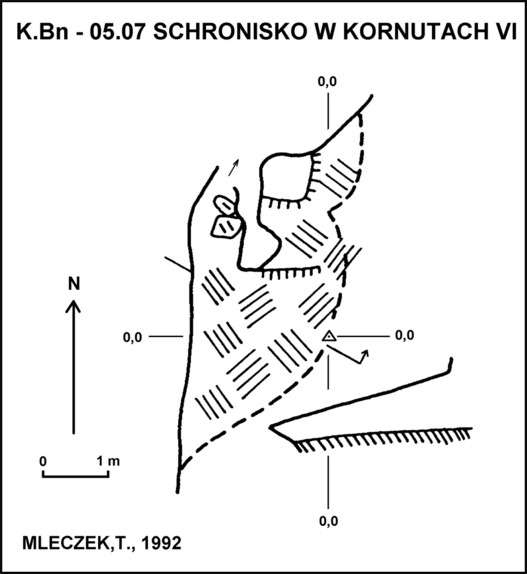 K.Bn - 05.07 SCHRONISKO W KORNUTACH VI

0,0

N

0,0

0,0

0 1 m

0,0

MLECZEK,T., 1992